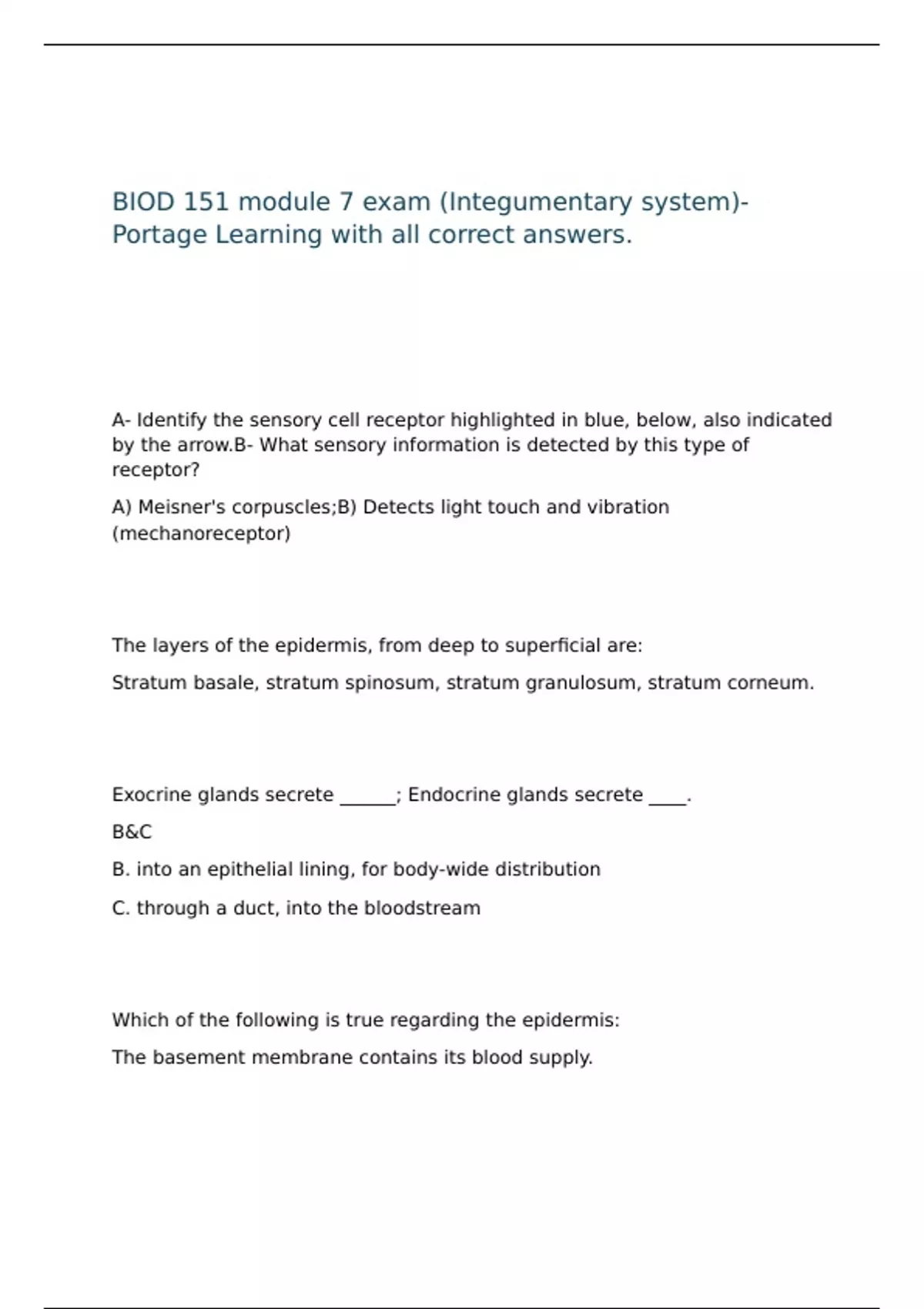 BIOD 151 module 7 exam (Integumentary system)- Portage Learning with all correct answers.

A- Identify the sensory cell receptor highlighted in blue, below, also indicated by the arrow.B- What sensory information is detected by this type of receptor?

A) Meisner's corpuscles;B) Detects light touch and vibration (mechanoreceptor)

The layers of the epidermis, from deep to superficial are:

Stratum basale, stratum spinosum, stratum granulosum, stratum corneum.

Exocrine glands secrete ______; Endocrine glands secrete ____.

B&C

B. into an epithelial lining, for body-wide distribution

C. through a duct, into the bloodstream

Which of the following is true regarding the epidermis:

The basement membrane contains its blood supply.